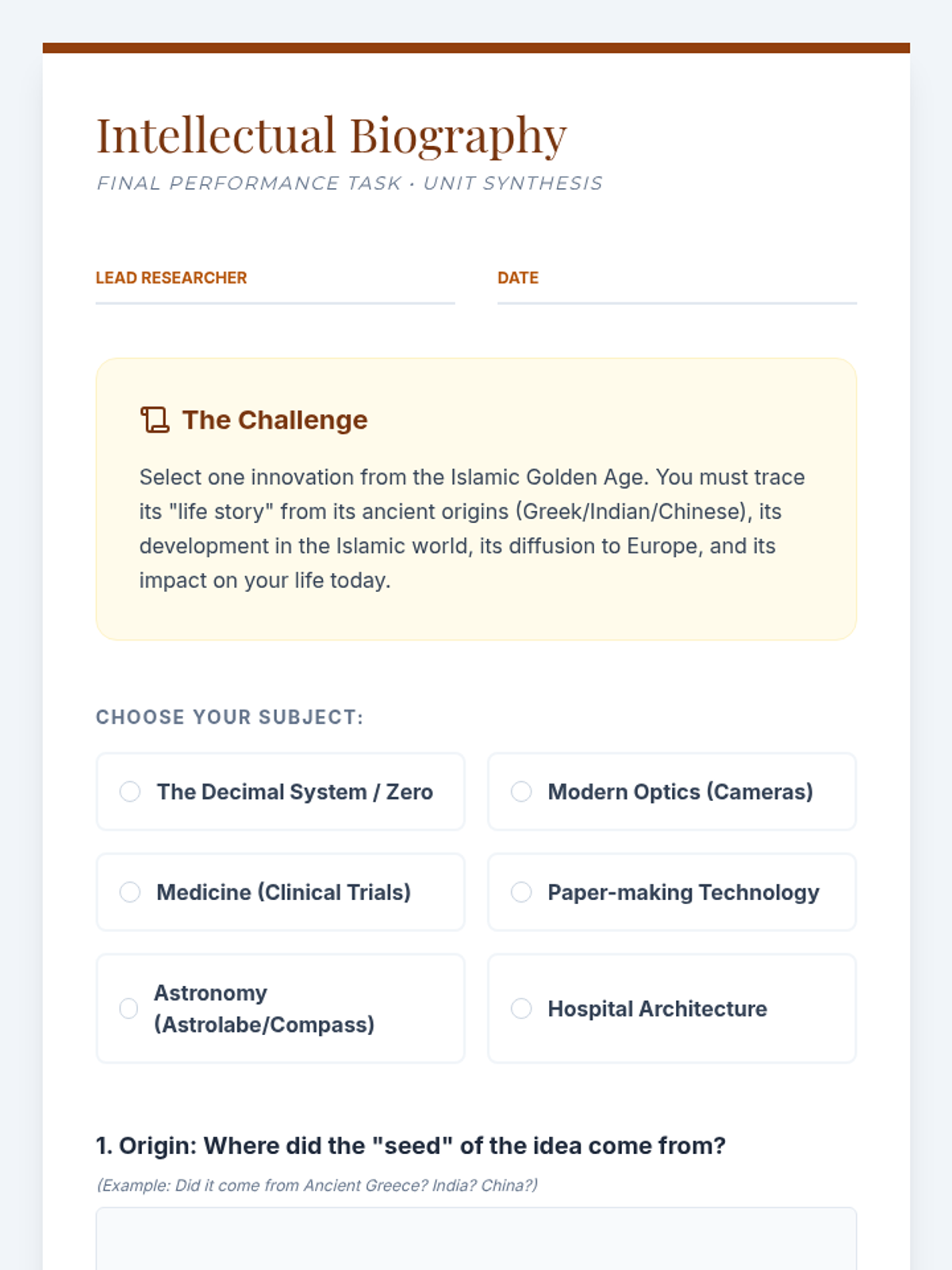 Intellectual Biography

FINAL PERFORMANCE TASK · UNIT SYNTHESIS

LEAD RESEARCHER

DATE

The Challenge

Select one innovation from the Islamic Golden Age. You must trace its "life story" from its ancient origins (Greek/Indian/Chinese), its development in the Islamic world, its diffusion to Europe, and its impact on your life today.

CHOOSE YOUR SUBJECT:

The Decimal System / Zero

Modern Optics (Cameras)

Medicine (Clinical Trials)

Paper-making Technology

Astronomy (Astrolabe/Compass)

Hospital Architecture

1. Origin: Where did the "seed" of the idea come from?

(Example: Did it come from Ancient Greece? India? China?)